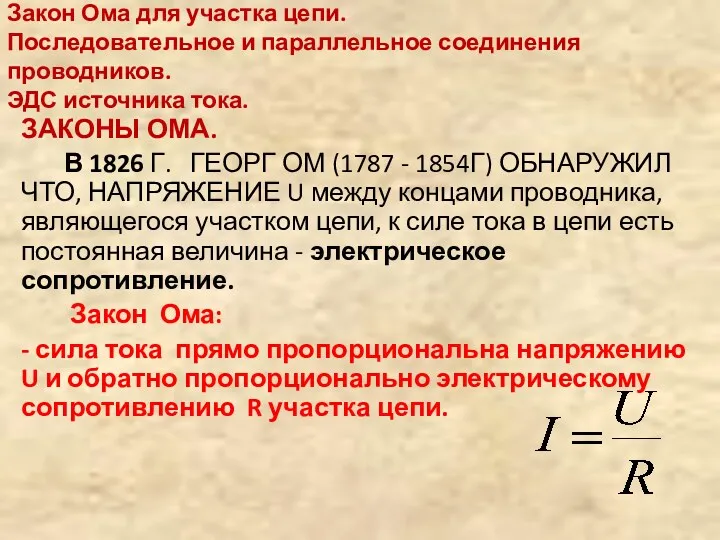 Закон Ома для участка цепи.
Последовательное и параллельное соединения проводников.
ЭДС источника тока.

ЗАКОНЫ ОМА.

В 1826 Г. ГЕОРГ ОМ (1787 - 1854Г) ОБНАРУЖИЛ ЧТО, НАПРЯЖЕНИЕ U между концами проводника, являющегося участком цепи, к силе тока в цепи есть постоянная величина - электрическое сопротивление.

Закон Ома:

- сила тока прямо пропорциональна напряжению U и обратно пропорционально электрическому сопротивлению R участка цепи.

$I = \frac{U}{R}$